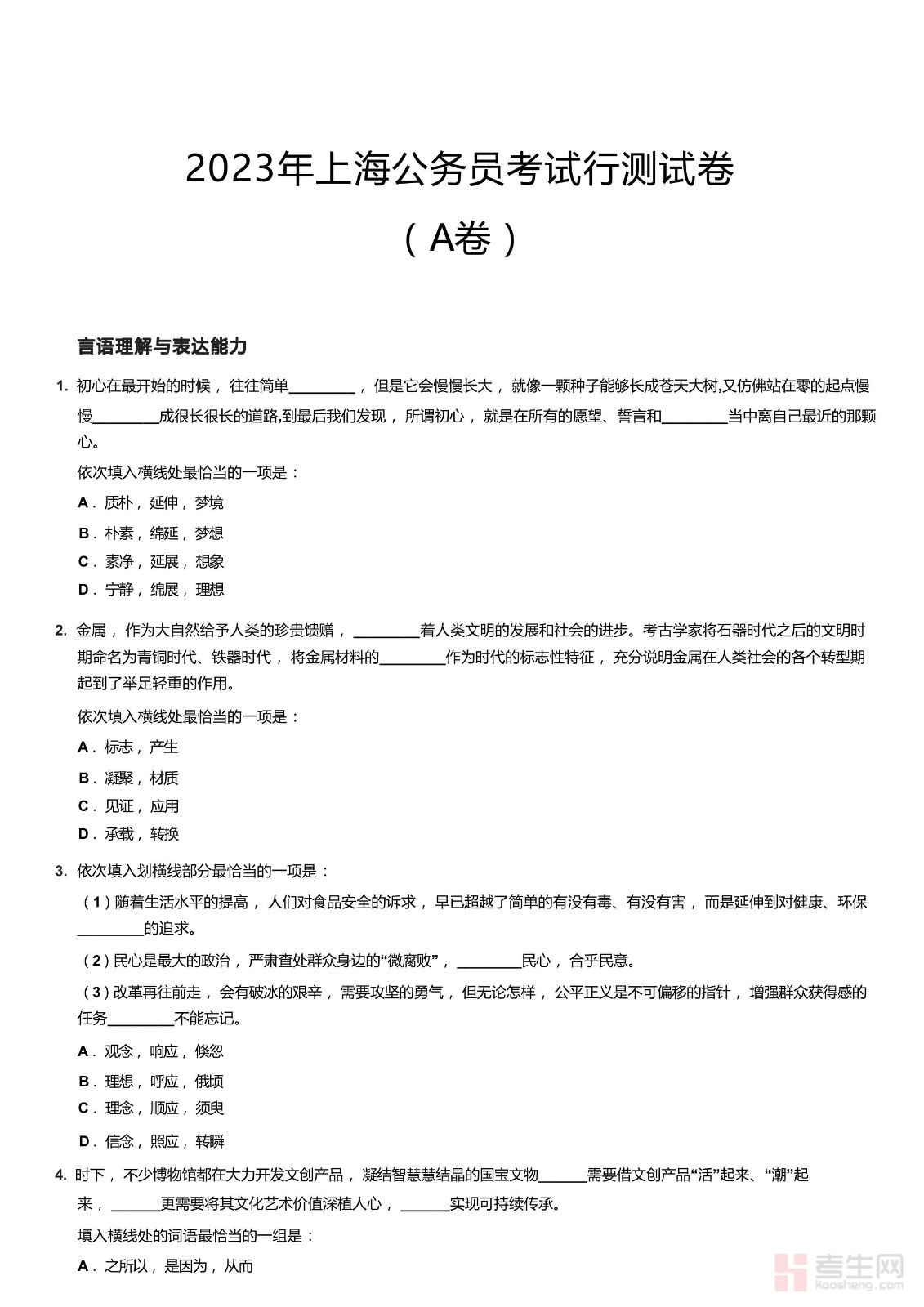 2023年上海公务员考试行测试卷

（A卷）

言语理解与表达能力

1. 初心在最开始的时候，往往简单________，但是它会慢慢长大，就像一颗种子能够长成苍天大树,又仿佛站在零的起点慢慢________成很长很长的道路,到最后我们发现，所谓初心，就是在所有的愿望、誓言和________当中离自己最近的那颗心。

依次填入横线处最恰当的一项是：

A．质朴，延伸，梦境

B．朴素，绵延，梦想

C．素净，延展，想象

D．宁静，绵展，理想

2. 金属，作为大自然给予人类的珍贵馈赠，________着人类文明的发展和社会的进步。考古学家将石器时代之后的文明时期命名为青铜时代、铁器时代，将金属材料的________作为时代的标志性特征，充分说明金属在人类社会的各个转型期起到了举足轻重的作用。

依次填入横线处最恰当的一项是：

A．标志，产生

B．凝聚，材质

C．见证，应用

D．承载，转换

3. 依次填入划横线部分最恰当的一项是：

（1）随着生活水平的提高，人们对食品安全的诉求，早已超越了简单的有没有毒、有没有害，而是延伸到对健康、环保________的追求。

（2）民心是最大的政治，严肃查处群众身边的“微腐败”，________民心，合乎民意。

（3）改革再往前走，会有破冰的艰辛，需要攻坚的勇气，但无论怎样，公平正义是不可偏移的指针，增强群众获得感的任务________不能忘记。

A．观念，响应，倏忽

B．理想，呼应，俄顷

C．理念，顺应，须臾

D．信念，照应，转瞬

4. 时下，不少博物馆都在大力开发文创产品，凝结智慧慧结晶的国宝文物______需要借文创产品“活”起来、“潮”起来，______更需要将其文化艺术价值深植人心，______实现可持续传承。

填入横线处的词语最恰当的一组是：

A．之所以，是因为，从而

考生网
kaosheng.com